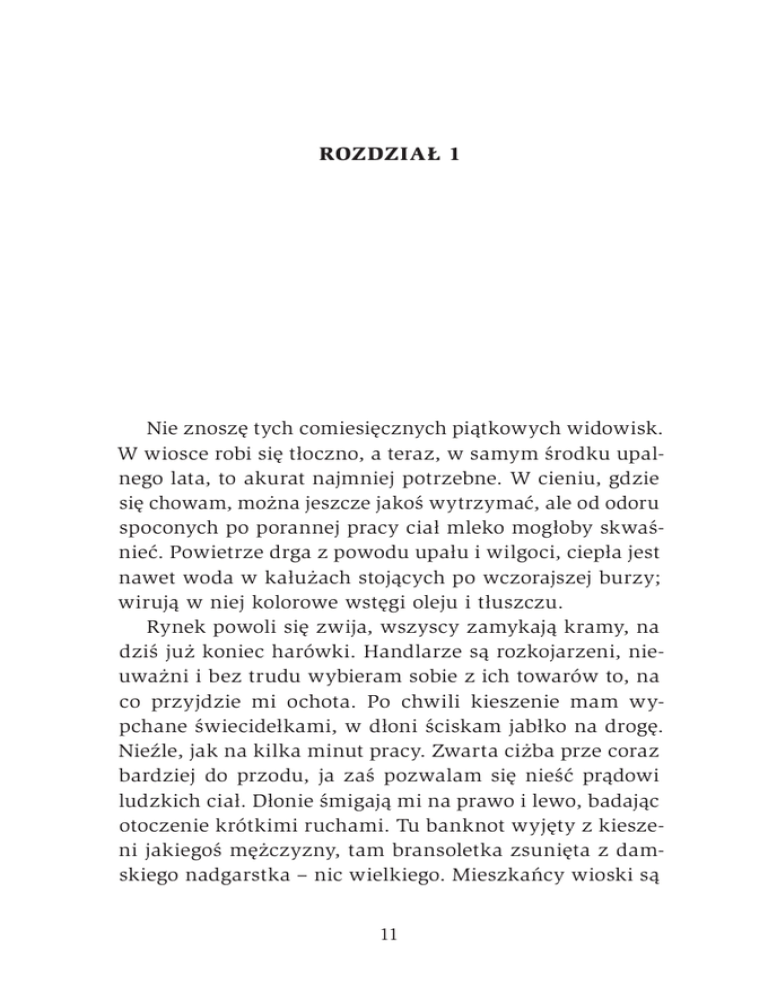 ROZDZIAŁ 1

Nie znoszę tych comiesięcznych piątkowych widowisk. W wiosce robi się tłoczno, a teraz, w samym środku upalnego lata, to akurat najmniej potrzebne. W cieniu, gdzie się chowam, można jeszcze jakoś wytrzymać, ale od odoru spoconych po porannej pracy ciał mleko mogłoby skwaśnieć. Powietrze drga z powodu upału i wilgoci, ciepła jest nawet woda w kałużach stojących po wczorajszej burzy; wirują w niej kolorowe wstęgi oleju i tłuszczu.

Rynek powoli się zwija, wszyscy zamykają kramy, na dziś już koniec harówki. Handlarze są rozkojarzeni, nieuważni i bez trudu wybieram sobie z ich towarów to, na co przyjdzie mi ochota. Po chwili kieszenie mam wypchane świecidełkami, w dłoni ściskam jabłko na drogę. Nieźle, jak na kilka minut pracy. Zwarta ciżba prze coraz bardziej do przodu, ja zaś pozwalam się nieść prądowi ludzkich ciał. Dłonie śmigają mi na prawo i lewo, badając otoczenie krótkimi ruchami. Tu banknot wyjęty z kieszeni jakiegoś mężczyzny, tam bransoletka zsunięta z damskiego nadgarstka – nic wielkiego. Mieszkańcy wioski są

11